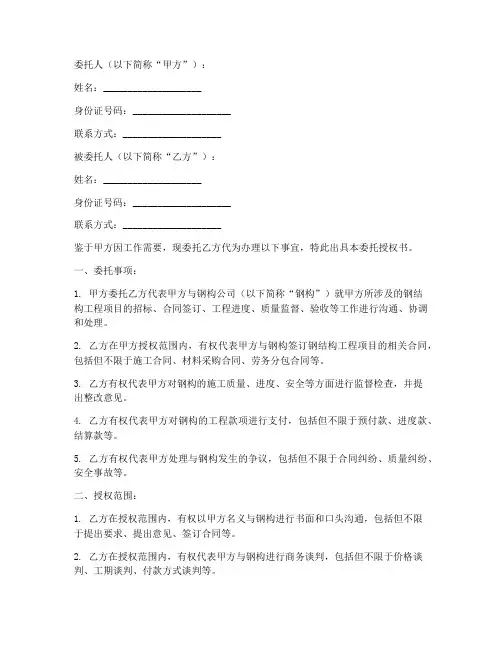 委托人（以下简称“甲方”）：

姓名：____________________

身份证号码：____________________

联系方式：____________________

被委托人（以下简称“乙方”）：

姓名：____________________

身份证号码：____________________

联系方式：____________________

鉴于甲方因工作需要，现委托乙方代为办理以下事宜，特此出具本委托授权书。

一、委托事项：

1. 甲方委托乙方代表甲方与钢构公司（以下简称“钢构”）就甲方所涉及的钢结构工程项目的招标、合同签订、工程进度、质量监督、验收等工作进行沟通、协调和处理。

2. 乙方在甲方授权范围内，有权代表甲方与钢构签订钢结构工程项目的相关合同，包括但不限于施工合同、材料采购合同、劳务分包合同等。

3. 乙方有权代表甲方对钢构的施工质量、进度、安全等方面进行监督检查，并提出整改意见。

4. 乙方有权代表甲方对钢构的工程款项进行支付，包括但不限于预付款、进度款、结算款等。

5. 乙方有权代表甲方处理与钢构发生的争议，包括但不限于合同纠纷、质量纠纷、安全事故等。

二、授权范围：

1. 乙方在授权范围内，有权以甲方名义与钢构进行书面和口头沟通，包括但不限于提出要求、提出意见、签订合同等。

2. 乙方在授权范围内，有权代表甲方与钢构进行商务谈判，包括但不限于价格谈判、工期谈判、付款方式谈判等。